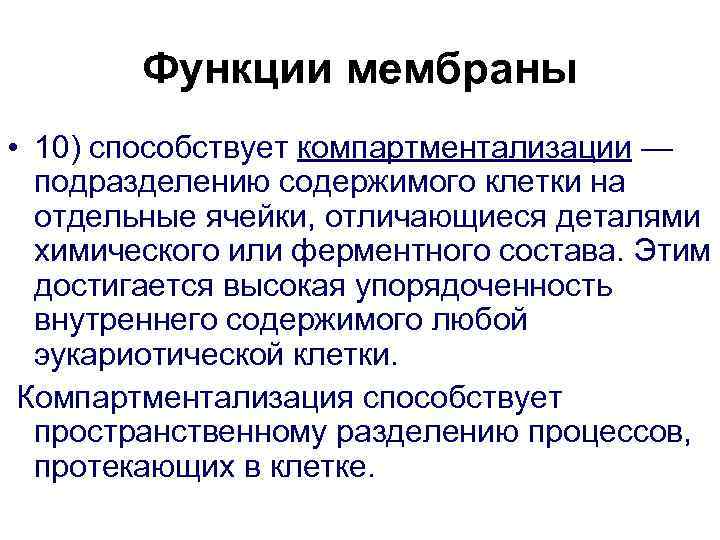 Функции мембраны

• 10) способствует компартментализации — подразделению содержимого клетки на отдельные ячейки, отличающиеся деталями химического или ферментного состава. Этим достигается высокая упорядоченность внутреннего содержимого любой эукариотической клетки.

Компартментализация способствует пространственному разделению процессов, протекающих в клетке.